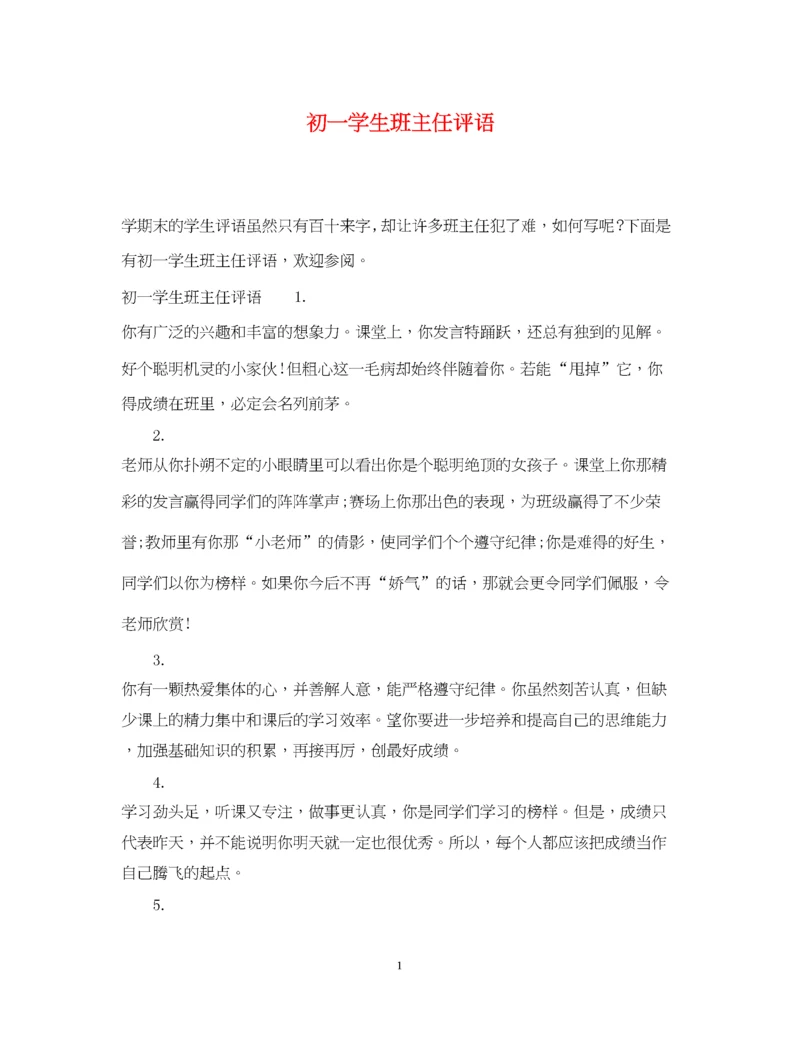 初一学生班主任评语

学期末的学生评语虽然只有百十来字，却让许多班主任犯了难，如何写呢?下面是有初一学生班主任评语，欢迎参阅。

初一学生班主任评语 1.

你有广泛的兴趣和丰富的想象力。课堂上，你发言特踊跃，还总有独到的见解。好个聪明机灵的小家伙!但粗心这一毛病却始终伴随着你。若能“甩掉”它，你得成绩在班里，必定会名列前茅。

2.

老师从你扑朔不定的小眼睛里可以看出你是个聪明绝顶的女孩子。课堂上你那精彩的发言赢得同学们的阵阵掌声;赛场上你那出色的表现，为班级赢得了不少荣誉;教师里有你那“小老师”的倩影，使同学们个个遵守纪律;你是难得的好生，同学们以你为榜样。如果你今后不再“娇气”的话，那就会更令同学们佩服，令老师欣赏!

3.

你有一颗热爱集体的心，并善解人意，能严格遵守纪律。你虽然刻苦认真，但缺少课上的精力集中和课后的学习效率。望你要进一步培养和提高自己的思维能力，加强基础知识的积累，再接再厉，创最好成绩。

4.

学习劲头足，听课又专注，做事更认真，你是同学们学习的榜样。但是，成绩只代表昨天，并不能说明你明天就一定也很优秀。所以，每个人都应该把成绩当作自己腾飞的起点。

5.

1